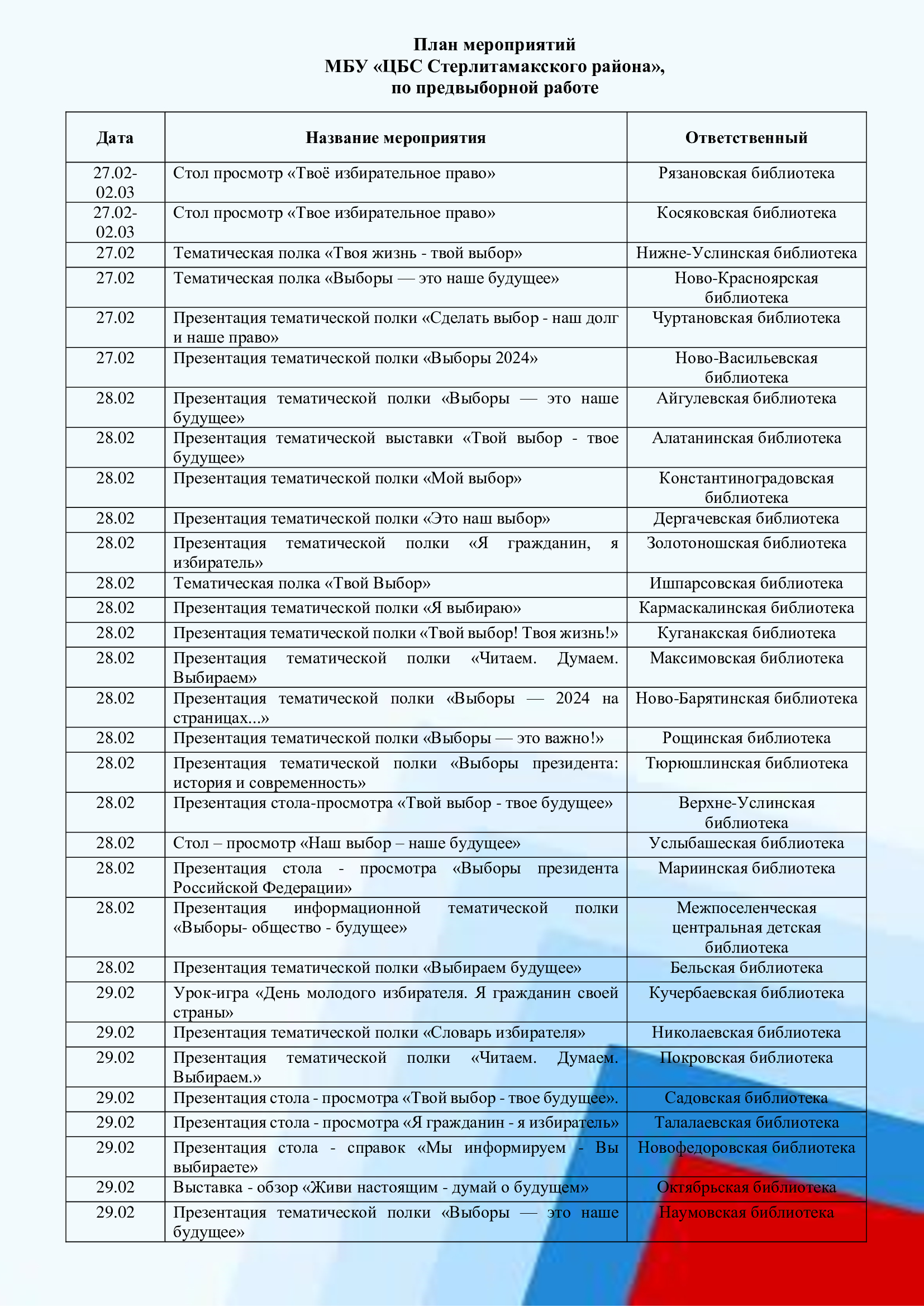 План мероприятий
МБУ «ЦБС Стерлитамакского района»,
по предвыборной работе

| Дата | Название мероприятия | Ответственный |
|---|---|---|
| 27.02-02.03 | Стол просмотр «Твоё избирательное право» | Рязановская библиотека |
| 27.02-02.03 | Стол просмотр «Твое избирательное право» | Косяковская библиотека |
| 27.02 | Тематическая полка «Твоя жизнь - твой выбор» | Нижне-Услинская библиотека |
| 27.02 | Тематическая полка «Выборы — это наше будущее» | Ново-Красноярская библиотека |
| 27.02 | Презентация тематической полки «Сделать выбор - наш долг и наше право» | Чуртановская библиотека |
| 27.02 | Презентация тематической полки «Выборы 2024» | Ново-Васильевская библиотека |
| 28.02 | Презентация тематической полки «Выборы — это наше будущее» | Айгулевская библиотека |
| 28.02 | Презентация тематической выставки «Твой выбор - твое будущее» | Алатанинская библиотека |
| 28.02 | Презентация тематической полки «Мой выбор» | Константиноградовская библиотека |
| 28.02 | Презентация тематической полки «Это наш выбор» | Дергачевская библиотека |
| 28.02 | Презентация тематической полки «Я гражданин, я избиратель» | Золотоношская библиотека |
| 28.02 | Тематическая полка «Твой Выбор» | Ишпарсовская библиотека |
| 28.02 | Презентация тематической полки «Я выбираю» | Кармаскалинская библиотека |
| 28.02 | Презентация тематической полки «Твой выбор! Твоя жизнь!» | Куганакская библиотека |
| 28.02 | Презентация тематической полки «Читаем. Думаем. Выбираем» | Максимовская библиотека |
| 28.02 | Презентация тематической полки «Выборы — 2024 на страницах...» | Ново-Барятинская библиотека |
| 28.02 | Презентация тематической полки «Выборы — это важно!» | Рощинская библиотека |
| 28.02 | Презентация тематической полки «Выборы президента: история и современность» | Тюрюшлинская библиотека |
| 28.02 | Презентация стола-просмотра «Твой выбор - твое будущее» | Верхне-Услинская библиотека |
| 28.02 | Стол – просмотр «Наш выбор – наше будущее» | Услыбашеская библиотека |
| 28.02 | Презентация стола - просмотра «Выборы президента Российской Федерации» | Мариинская библиотека |
| 28.02 | Презентация информационной тематической полки «Выборы- общество - будущее» | Межпоселенческая центральная детская библиотека |
| 28.02 | Презентация тематической полки «Выбираем будущее» | Бельская библиотека |
| 29.02 | Урок-игра «День молодого избирателя. Я гражданин своей страны» | Кучербаевская библиотека |
| 29.02 | Презентация тематической полки «Словарь избирателя» | Николаевская библиотека |
| 29.02 | Презентация тематической полки «Читаем. Думаем. Выбираем.» | Покровская библиотека |
| 29.02 | Презентация стола - просмотра «Твой выбор - твое будущее». | Садовская библиотека |
| 29.02 | Презентация стола - просмотра «Я гражданин - я избиратель» | Талалаевская библиотека |
| 29.02 | Презентация стола - справок «Мы информируем - Вы выбираете» | Новофедоровская библиотека |
| 29.02 | Выставка - обзор «Живи настоящим - думай о будущем» | Октябрьская библиотека |
| 29.02 | Презентация тематической полки «Выборы — это наше будущее» | Наумовская библиотека |